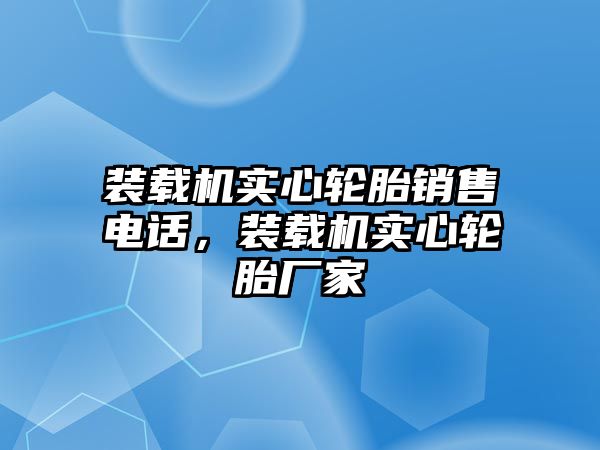 装载机实心轮胎销售电话，装载机实心轮胎厂家